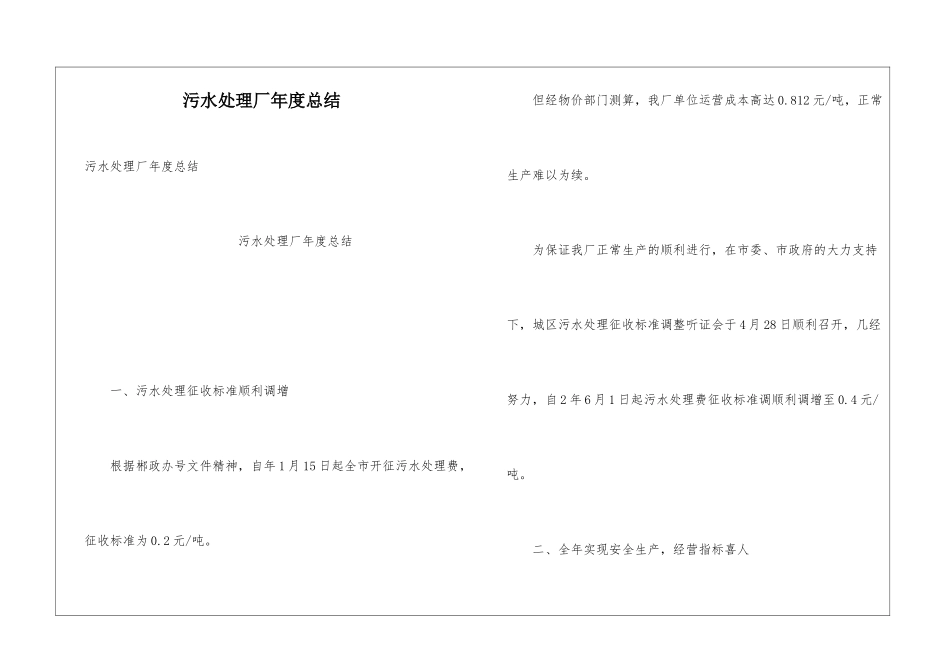 污水处理厂年度总结

污水处理厂年度总结

污水处理厂年度总结

一、污水处理征收标准顺利调增

根据郴政办号文件精神，自年1月15日起全市开征污水处理费，征收标准为0.2元/吨。

但经物价部门测算，我厂单位运营成本高达0.812元/吨，正常生产难以为续。

为保证我厂正常生产的顺利进行，在市委、市政府的大力支持下，城区污水处理征收标准调整听证会于4月28日顺利召开，几经努力，自2年6月1日起污水处理费征收标准调顺利调增至0.4元/吨。

二、全年实现安全生产，经营指标喜人